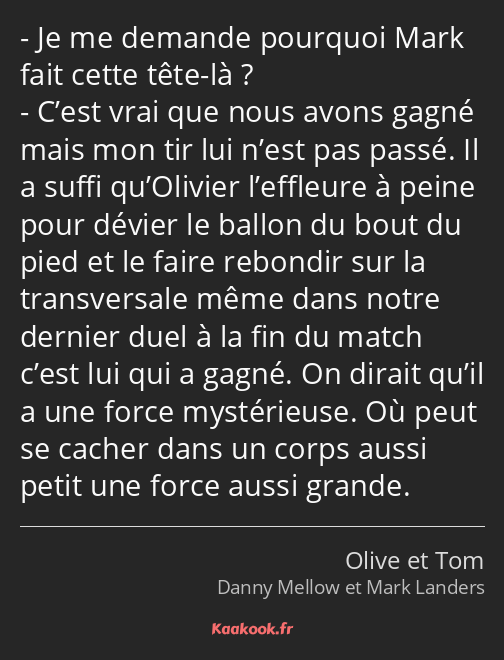 - Je me demande pourquoi Mark fait cette tête-là ?
- C’est vrai que nous avons gagné mais mon tir lui n’est pas passé. Il a suffi qu’Olivier l’effleure à peine pour dévier le ballon du bout du pied et le faire rebondir sur la transversale même dans notre dernier duel à la fin du match c’est lui qui a gagné. On dirait qu’il a une force mystérieuse. Où peut se cacher dans un corps aussi petit une force aussi grande.

Olive et Tom
Danny Mellow et Mark Landers

Kaakook.fr